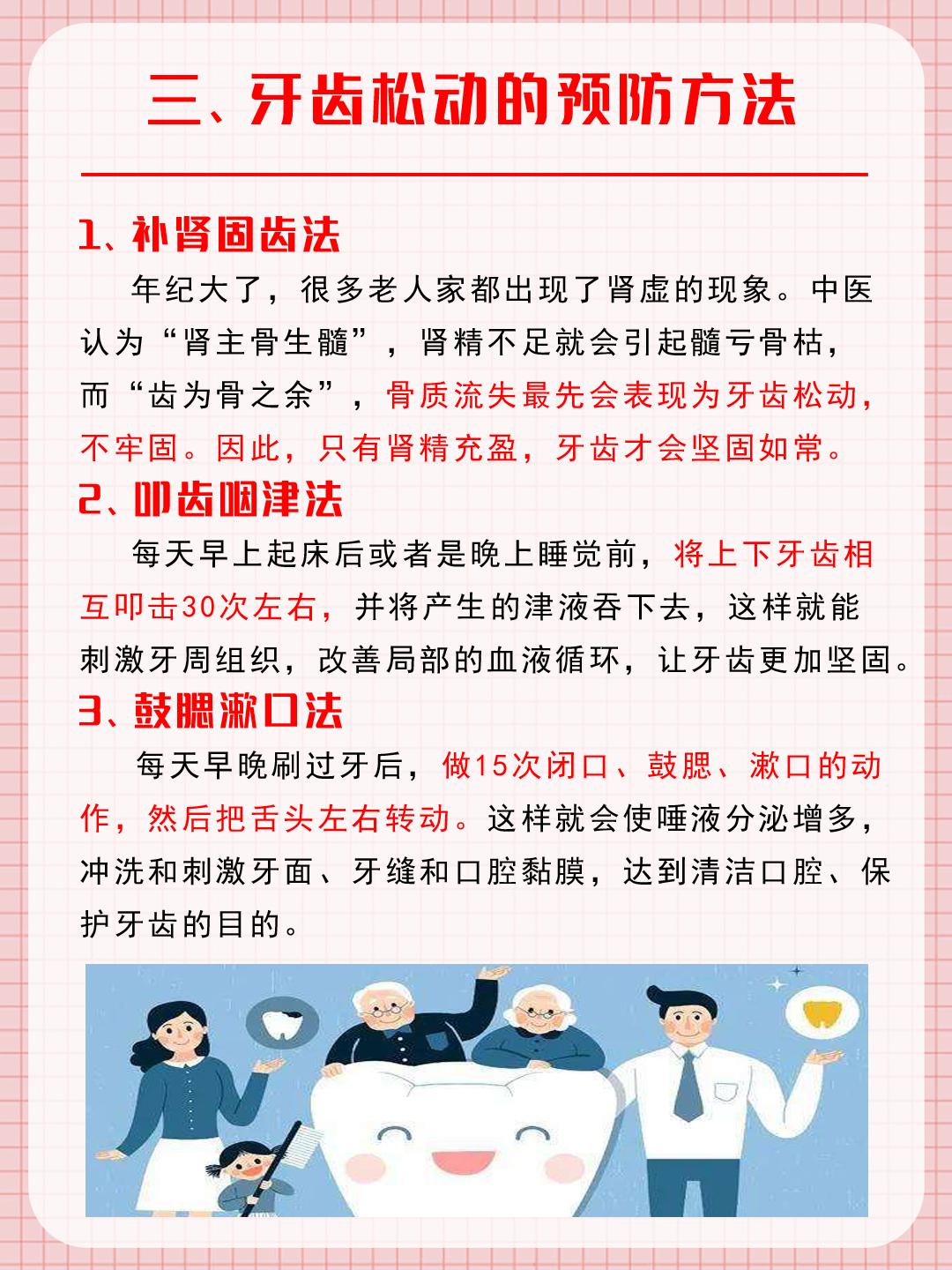 三、牙齿松动的预防方法

1、补肾固齿法

年纪大了，很多老人家都出现了肾虚的现象。中医认为“肾主骨生髓”，肾精不足就会引起髓亏骨枯，而“齿为骨之余”，骨质流失最先会表现为牙齿松动，不牢固。因此，只有肾精充盈，牙齿才会坚固如常。

2、叩齿咽津法

每天早上起床后或者是晚上睡觉前，将上下牙齿相互叩击30次左右，并将产生的津液吞下去，这样就能刺激牙周组织，改善局部的血液循环，让牙齿更加坚固。

3、鼓腮漱口法

每天早晚刷过牙后，做15次闭口、鼓腮、漱口的动作，然后把舌头左右转动。这样就会使唾液分泌增多，冲洗和刺激牙面、牙缝和口腔黏膜，达到清洁口腔、保护牙齿的目的。